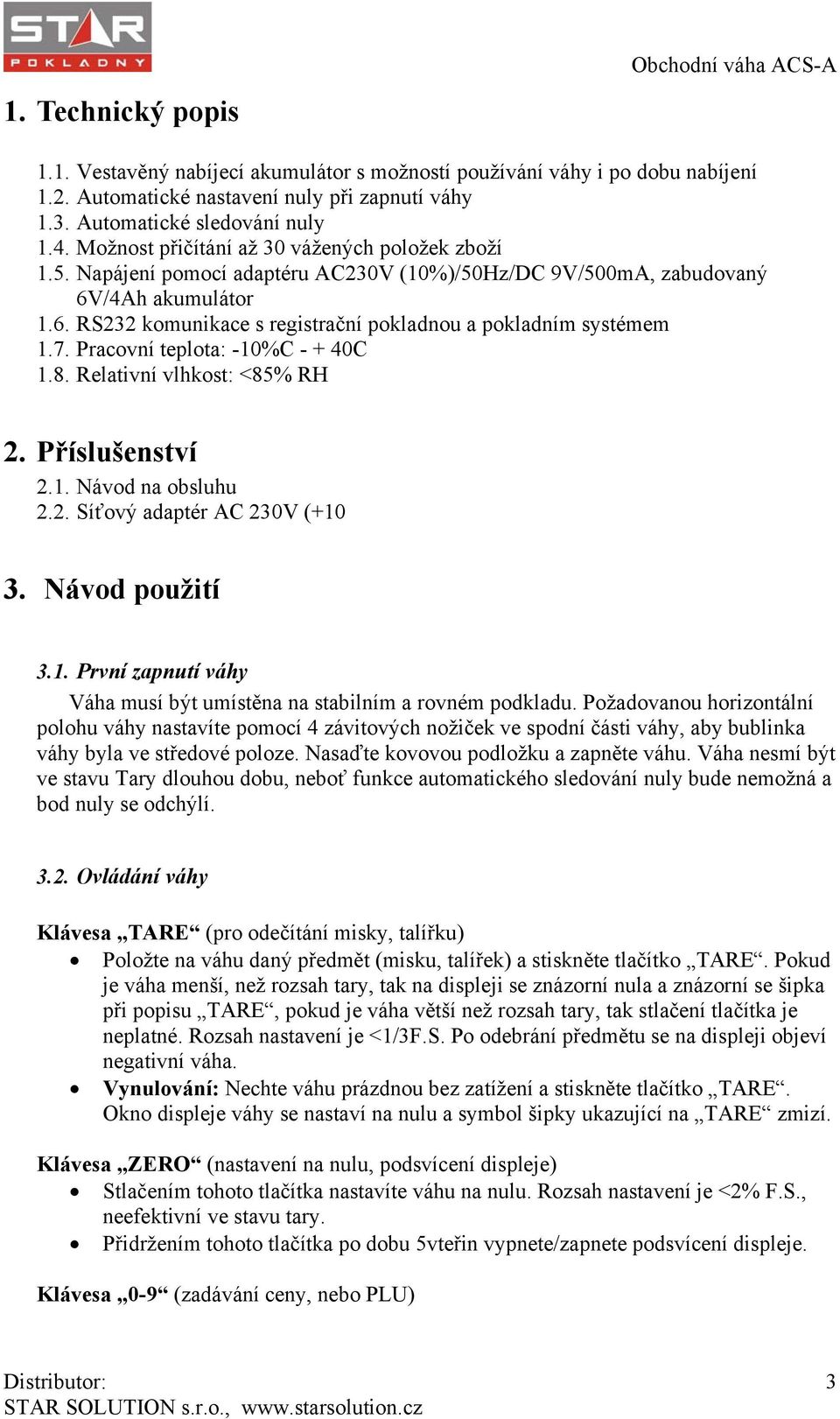 STAR
POKLADNY

Obchodní váha ACS-A

1. Technický popis

1.1. Vestavěný nabíjecí akumulátor s možností používání váhy i po dobu nabíjení
1.2. Automatické nastavení nuly při zapnutí váhy
1.3. Automatické sledování nuly
1.4. Možnost přičítání až 30 vážených položek zboží
1.5. Napájení pomocí adaptéru AC230V (10%)/50Hz/DC 9V/500mA, zabudovaný 6V/4Ah akumulátor
1.6. RS232 komunikace s registrační pokladnou a pokladním systémem
1.7. Pracovní teplota: -10%C - + 40C
1.8. Relativní vlhkost: <85% RH

2. Příslušenství
2.1. Návod na obsluhu
2.2. Síťový adaptér AC 230V (+10

3. Návod použití

3.1. První zapnutí váhy
Váha musí být umístěna na stabilním a rovném podkladu. Požadovanou horizontální polohu váhy nastavíte pomocí 4 závitových nožiček ve spodní části váhy, aby bublinka váhy byla ve středové poloze. Nasaďte kovovou podložku a zapněte váhu. Váha nesmí být ve stavu Tary dlouhou dobu, neboť funkce automatického sledování nuly bude nemožná a bod nuly se odchýlí.

3.2. Ovládání váhy

Klávesa „TARE“ (pro odečítání misky, talířku)
• Položte na váhu daný předmět (misku, talířek) a stiskněte tlačítko „TARE“. Pokud je váha menší, než rozsah tary, tak na displeji se znázorní nula a znázorní se šipka při popisu „TARE“, pokud je váha větší než rozsah tary, tak stlačení tlačítka je neplatné. Rozsah nastavení je <1/3F.S. Po odebrání předmětu se na displeji objeví negativní váha.
• Vynulování: Nechte váhu prázdnou bez zatížení a stiskněte tlačítko „TARE“. Okno displeje váhy se nastaví na nulu a symbol šipky ukazující na „TARE“ zmizí.

Klávesa „ZERO“ (nastavení na nulu, podsvícení displeje)
• Stlačením tohoto tlačítka nastavíte váhu na nulu. Rozsah nastavení je <2% F.S., neefektivní ve stavu tary.
• Přidržením tohoto tlačítka po dobu 5vteřin vypnete/zapnete podsvícení displeje.

Klávesa „0-9“ (zadávání ceny, nebo PLU)

Distributor:
STAR SOLUTION s.r.o., www.starsolution.cz
3